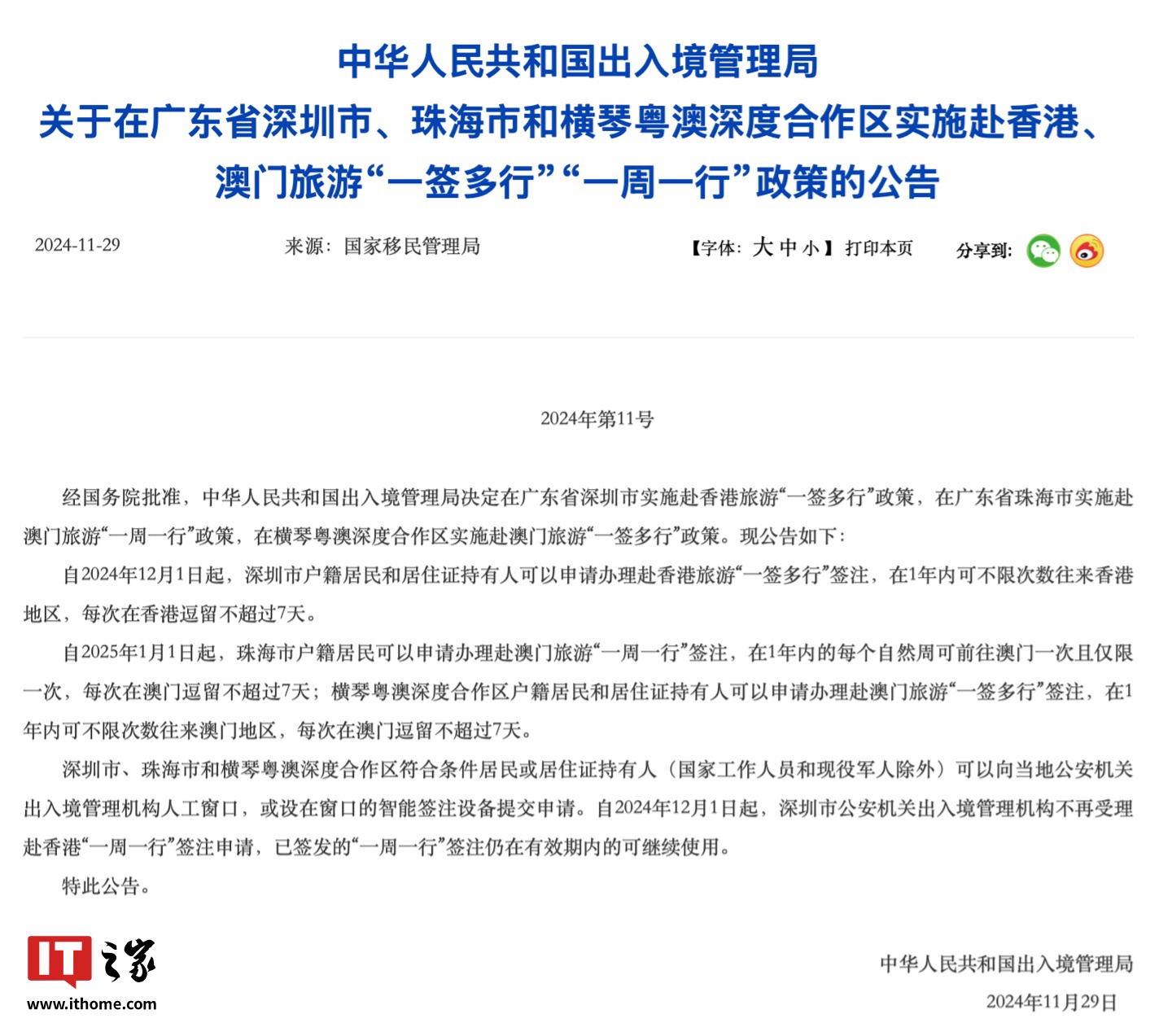 中华人民共和国出入境管理局
关于在广东省深圳市、珠海市和横琴粤澳深度合作区实施赴香港、澳门旅游“一签多行”“一周一行”政策的公告

2024-11-29　来源：国家移民管理局　【字体：大 中 小】打印本页　分享到：

2024年第11号

经国务院批准，中华人民共和国出入境管理局决定在广东省深圳市实施赴香港旅游“一签多行”政策，在广东省珠海市实施赴澳门旅游“一周一行”政策，在横琴粤澳深度合作区实施赴澳门旅游“一签多行”政策。现公告如下：

自2024年12月1日起，深圳市户籍居民和居住证持有人可以申请办理赴香港旅游“一签多行”签注，在1年内可不限次数往来香港地区，每次在香港逗留不超过7天。

自2025年1月1日起，珠海市户籍居民可以申请办理赴澳门旅游“一周一行”签注，在1年内的每个自然周可前往澳门一次且仅限一次，每次在澳门逗留不超过7天；横琴粤澳深度合作区户籍居民和居住证持有人可以申请办理赴澳门旅游“一签多行”签注，在1年内可不限次数往来澳门地区，每次在澳门逗留不超过7天。

深圳市、珠海市和横琴粤澳深度合作区符合条件居民或居住证持有人（国家工作人员和现役军人除外）可以向当地公安机关出入境管理机构人工窗口，或设在窗口的智能签注设备提交申请。自2024年12月1日起，深圳市公安机关出入境管理机构不再受理赴香港“一周一行”签注申请，已签发的“一周一行”签注仍在有效期内的可继续使用。

特此公告。

IT之家
www.ithome.com

中华人民共和国出入境管理局
2024年11月29日